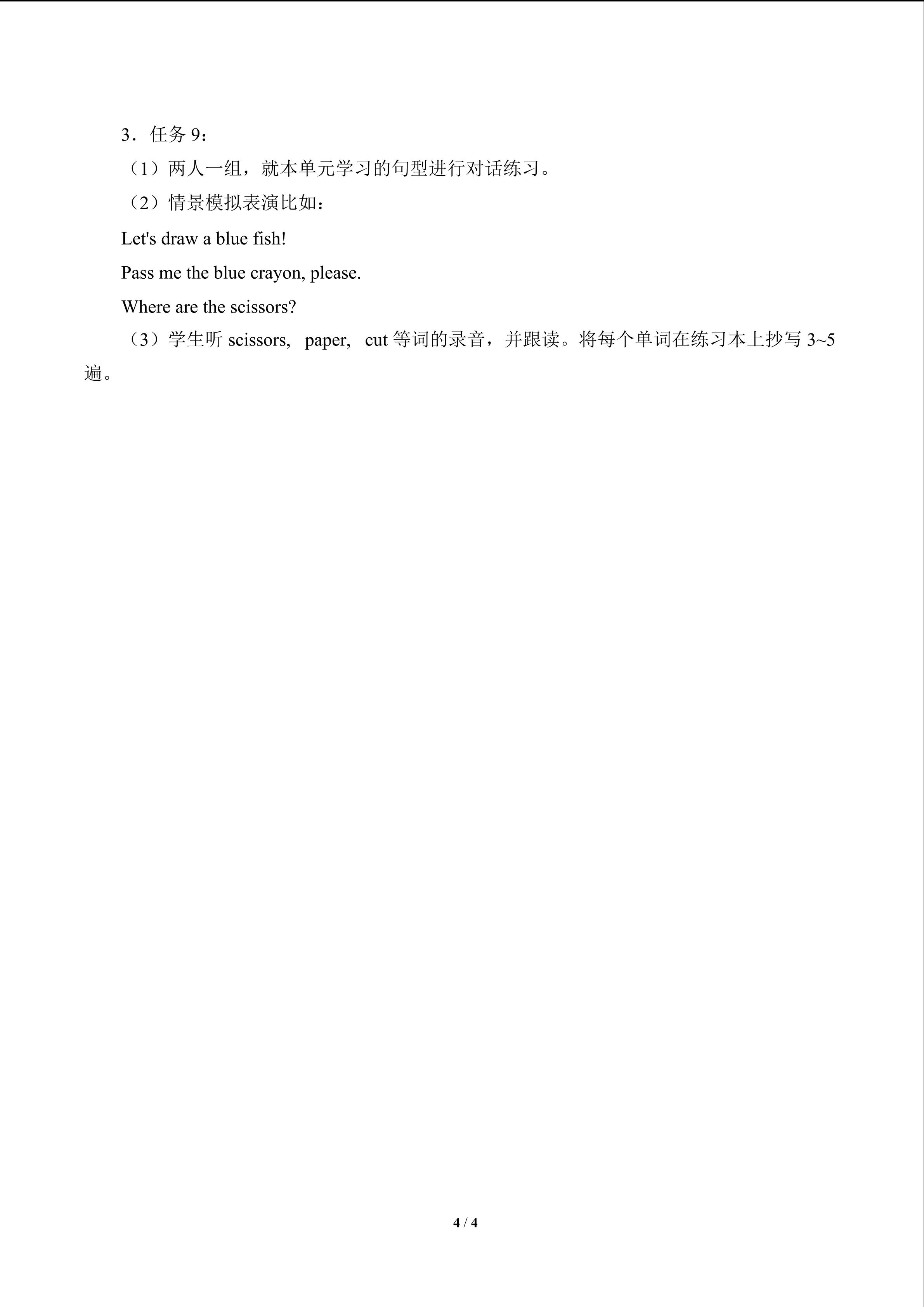 3．任务 9：

（1）两人一组，就本单元学习的句型进行对话练习。

（2）情景模拟表演比如：

Let's draw a blue fish!

Pass me the blue crayon, please.

Where are the scissors?

（3）学生听 scissors, paper, cut 等词的录音，并跟读。将每个单词在练习本上抄写 3~5 遍。

4 / 4